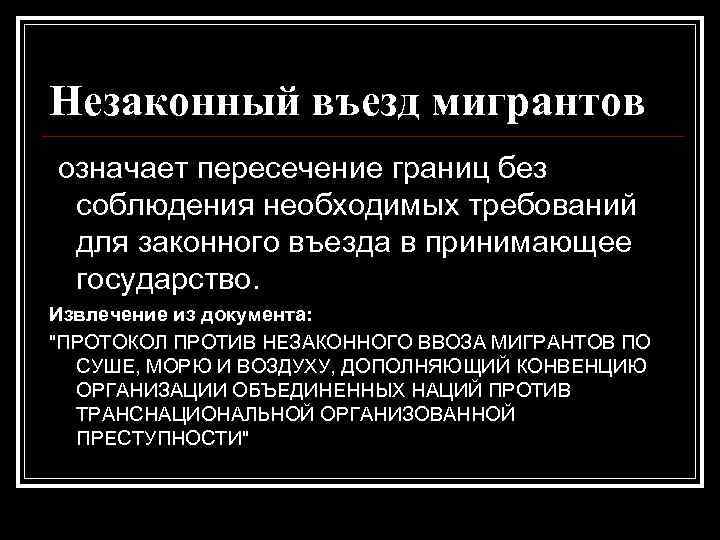 Незаконный въезд мигрантов

означает пересечение границ без соблюдения необходимых требований для законного въезда в принимающее государство.

Извлечение из документа:

"ПРОТОКОЛ ПРОТИВ НЕЗАКОННОГО ВВОЗА МИГРАНТОВ ПО СУШЕ, МОРЮ И ВОЗДУХУ, ДОПОЛНЯЮЩИЙ КОНВЕНЦИЮ ОРГАНИЗАЦИИ ОБЪЕДИНЕННЫХ НАЦИЙ ПРОТИВ ТРАНСНАЦИОНАЛЬНОЙ ОРГАНИЗОВАННОЙ ПРЕСТУПНОСТИ"